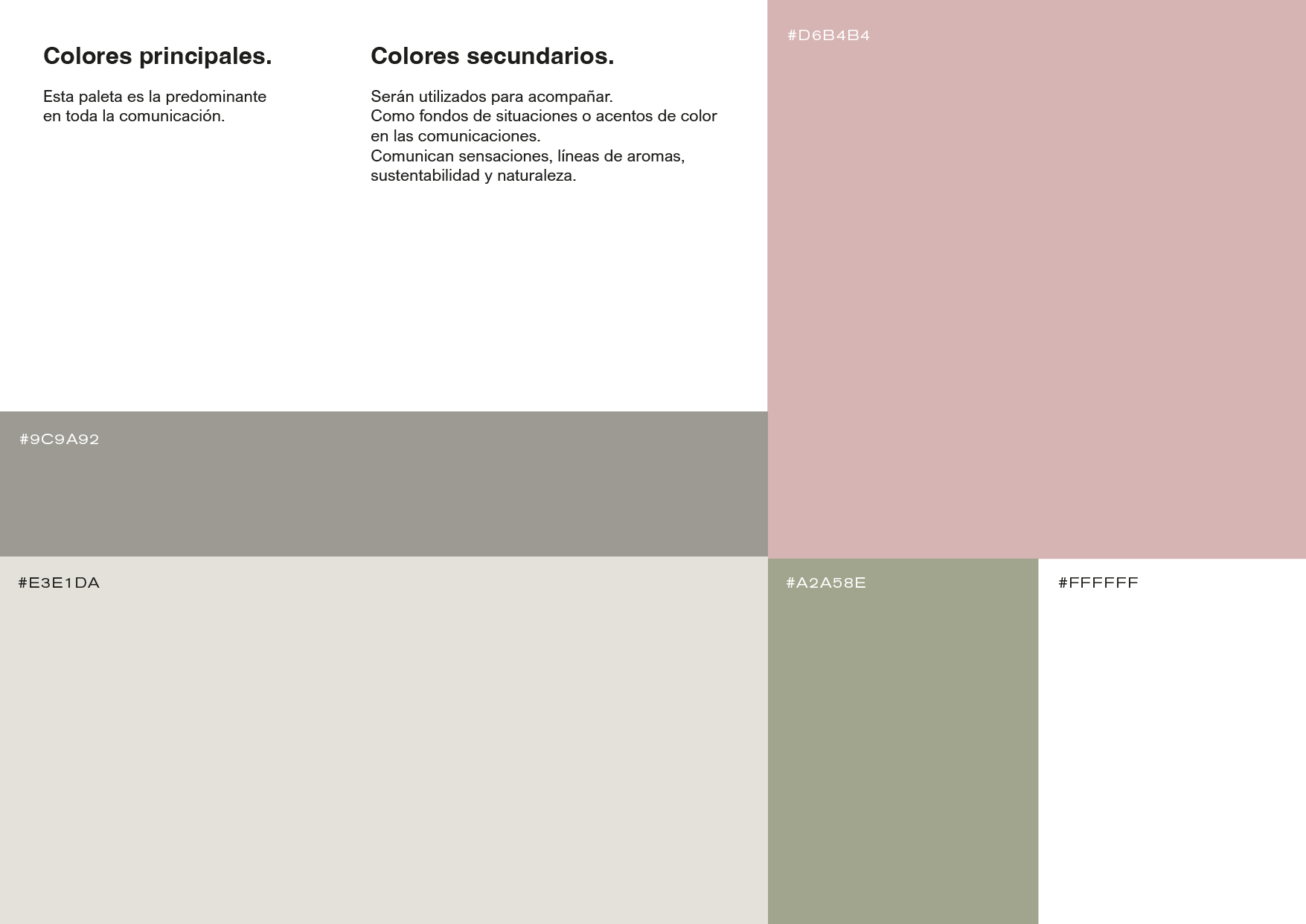 Colores principales.

Esta paleta es la predominante en toda la comunicación.

Colores secundarios.

Serán utilizados para acompañar.
Como fondos de situaciones o acentos de color en las comunicaciones.
Comunican sensaciones, líneas de aromas, sustentabilidad y naturaleza.

#D6B4B4

#9C9A92

#E3E1DA

#A2A58E

#FFFFFF